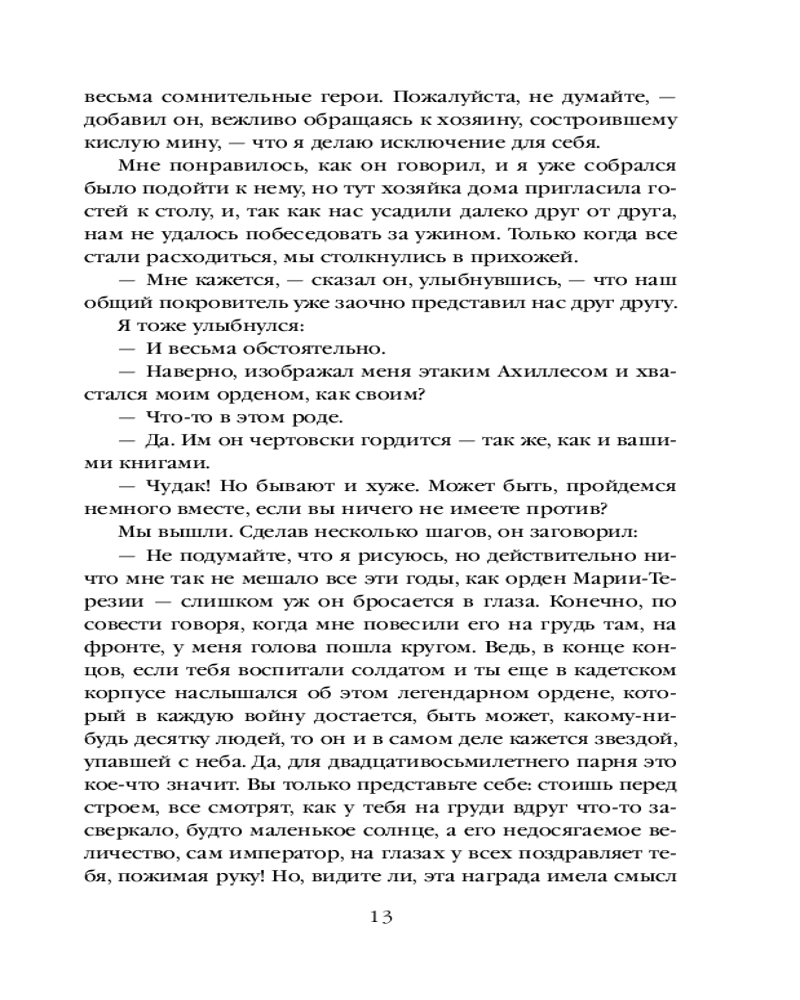 весьма сомнительные герои. Пожалуйста, не думайте, — добавил он, вежливо обращаясь к хозяину, состроившему кислую мину, — что я делаю исключение для себя.

Мне понравилось, как он говорил, и я уже собрался было подойти к нему, но тут хозяйка дома пригласила гостей к столу, и, так как нас усадили далеко друг от друга, нам не удалось побеседовать за ужином. Только когда все стали расходиться, мы столкнулись в прихожей.

— Мне кажется, — сказал он, улыбнувшись, — что наш общий покровитель уже заочно представил нас друг другу.

Я тоже улыбнулся:

— И весьма обстоятельно.

— Наверно, изображал меня этаким Ахиллесом и хвастался моим орденом, как своим?

— Что-то в этом роде.

— Да. Им он чертовски гордится — так же, как и вашими книгами.

— Чудак! Но бывают и хуже. Может быть, пройдемся немного вместе, если вы ничего не имеете против?

Мы вышли. Сделав несколько шагов, он заговорил:

— Не подумайте, что я рисуюсь, но действительно ничто мне так не мешало все эти годы, как орден Марии-Терезии — слишком уж он бросается в глаза. Конечно, по совести говоря, когда мне повесили его на грудь там, на фронте, у меня голова пошла кругом. Ведь, в конце концов, если тебя воспитали солдатом и ты еще в кадетском корпусе наслышался об этом легендарном ордене, который в каждую войну достается, быть может, какому-нибудь десятку людей, то он и в самом деле кажется звездой, упавшей с неба. Да, для двадцативосьмилетнего парня это кое-что значит. Вы только представьте себе: стоишь перед строем, все смотрят, как у тебя на груди вдруг что-то засверкало, будто маленькое солнце, а его недосягаемое величество, сам император, на глазах у всех поздравляет тебя, пожимая руку! Но, видите ли, эта награда имела смысл

13